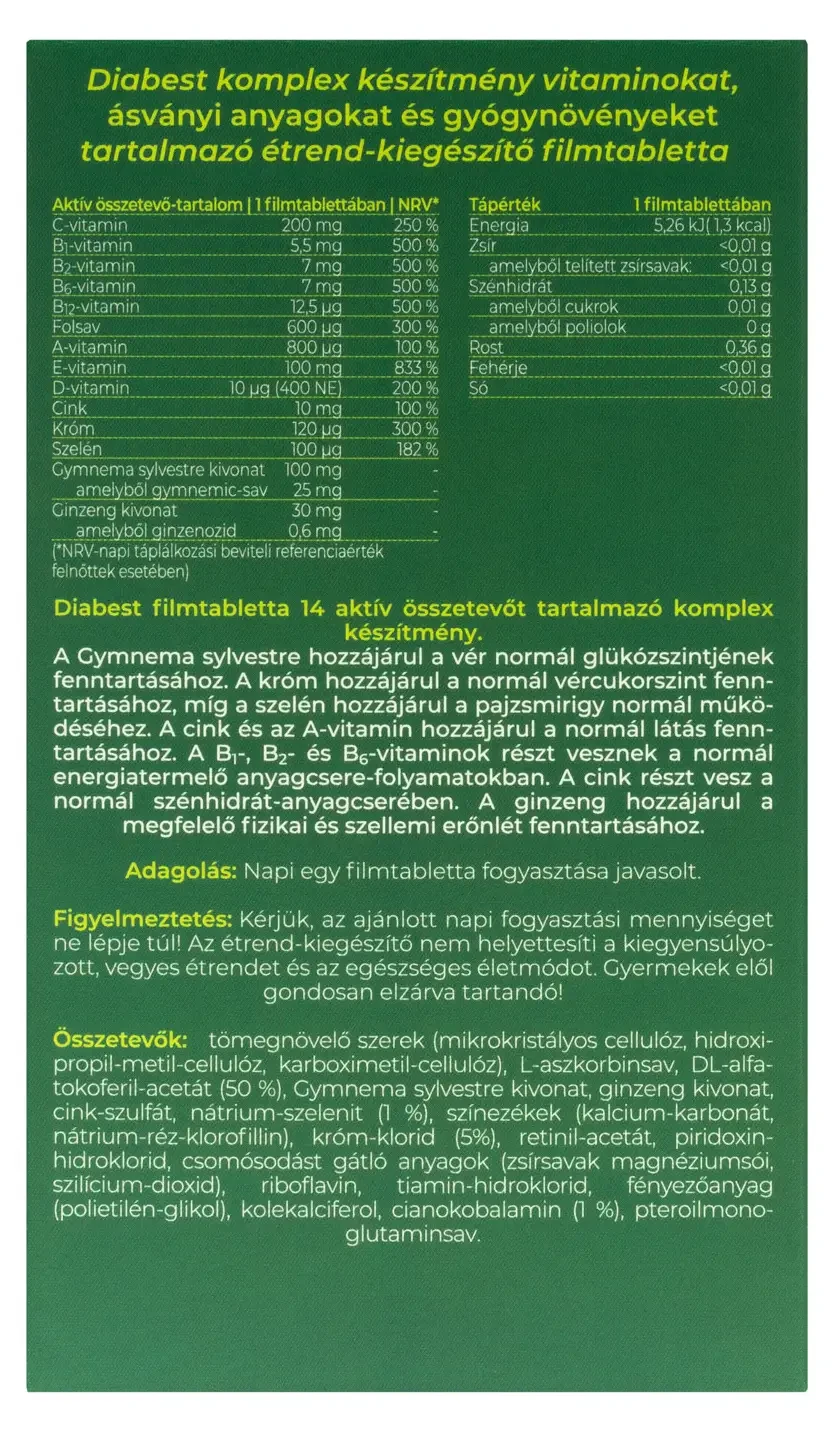 Diabest komplex készítmény vitaminokat, ásványi anyagokat és gyógynövényeket tartalmazó étrend-kiegészítő filmtabletta

| Aktív összetevő-tartalom | 1 filmtablettában | NRV* |
|---|---|---|
| C-vitamin | 200 mg | 250 % |
| $B_1$-vitamin | 5,5 mg | 500 % |
| $B_2$-vitamin | 7 mg | 500 % |
| $B_6$-vitamin | 7 mg | 500 % |
| $B_{12}$-vitamin | 12,5 µg | 500 % |
| Folsav | 600 µg | 300 % |
| A-vitamin | 800 µg | 100 % |
| E-vitamin | 100 mg | 833 % |
| D-vitamin | 10 µg (400 NE) | 200 % |
| Cink | 10 mg | 100 % |
| Króm | 120 µg | 300 % |
| Szelén | 100 µg | 182 % |
| Gymnema sylvestre kivonat | 100 mg | - |
| amelyből gymnemic-sav | 25 mg | - |
| Ginzeng kivonat | 30 mg | - |
| amelyből ginzenozid | 0,6 mg | - |

(*NRV-napi táplálkozási beviteli referenciaérték felnőttek esetében)

| Tápérték | 1 filmtablettában |
|---|---|
| Energia | 5,26 kJ (1,3 kcal) |
| Zsír | <0,01 g |
| amelyből telített zsírsavak: | <0,01 g |
| Szénhidrát | 0,13 g |
| amelyből cukrok | 0,01 g |
| amelyből poliolok | 0 g |
| Rost | 0,36 g |
| Fehérje | <0,01 g |
| Só | <0,01 g |

Diabest filmtabletta 14 aktív összetevőt tartalmazó komplex készítmény.
A Gymnema sylvestre hozzájárul a vér normál glükózszintjének fenntartásához. A króm hozzájárul a normál vércukorszint fenntartásához, míg a szelén hozzájárul a pajzsmirigy normál működéséhez. A cink és az A-vitamin hozzájárul a normál látás fenntartásához. A $B_1$-, $B_2$- és $B_6$-vitaminok részt vesznek a normál energiatermelő anyagcsere-folyamatokban. A cink részt vesz a normál szénhidrát-anyagcserében. A ginzeng hozzájárul a megfelelő fizikai és szellemi erőnlét fenntartásához.

Adagolás: Napi egy filmtabletta fogyasztása javasolt.

Figyelmeztetés: Kérjük, az ajánlott napi fogyasztási mennyiséget ne lépje túl! Az étrend-kiegészítő nem helyettesíti a kiegyensúlyozott, vegyes étrendet és az egészséges életmódot. Gyermekek elől gondosan elzárva tartandó!

Összetevők: tömegnövelő szerek (mikrokristályos cellulóz, hidroxipropil-metil-cellulóz, karboximetil-cellulóz), L-aszkorbinsav, DL-alfatokoferil-acetát (50 %), Gymnema sylvestre kivonat, ginzeng kivonat, cink-szulfát, nátrium-szelenit (1 %), színezékek (kalcium-karbonát, nátrium-réz-klorofillin), króm-klorid (5%), retinil-acetát, piridoxinhidroklorid, csomósodást gátló anyagok (zsírsavak magnéziumsói, szilícium-dioxid), riboflavin, tiamin-hidroklorid, fényezőanyag (polietilén-glikol), kolekalciferol, cianokobalamin (1 %), pteroilmonoglutaminsav.